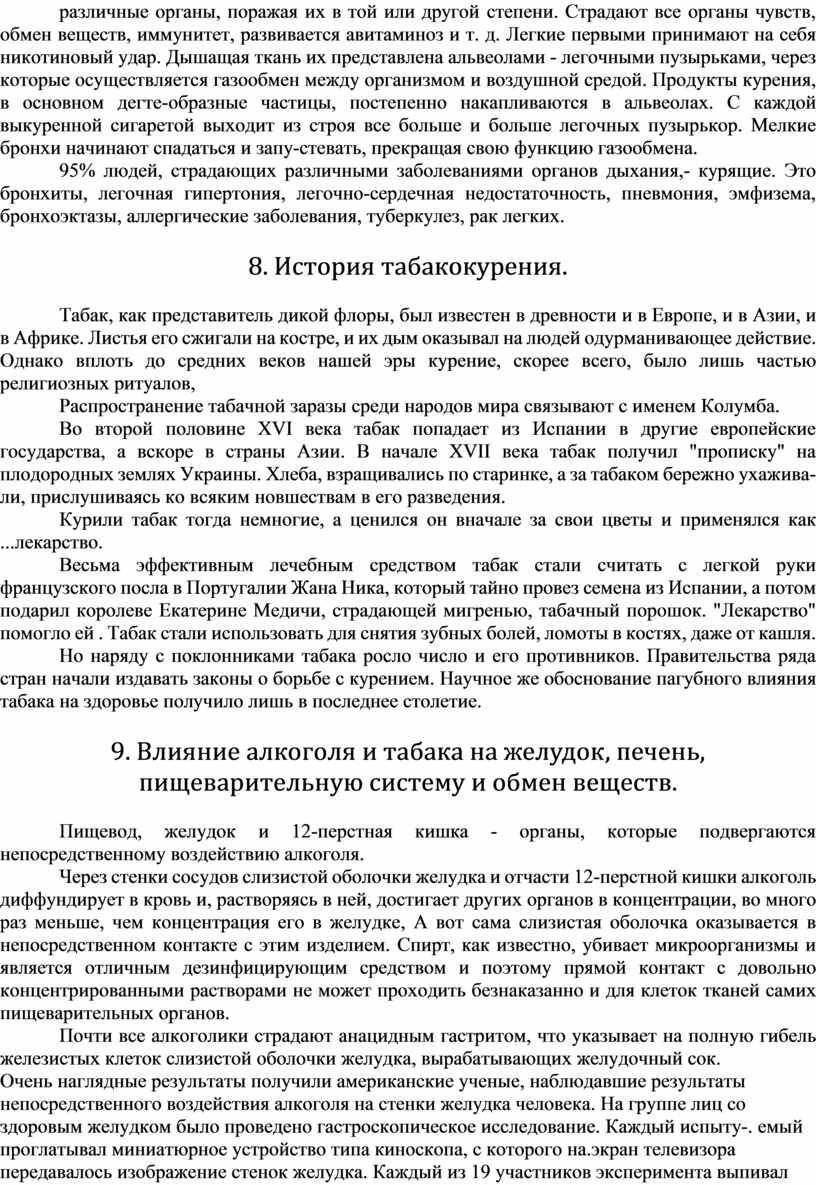 различные органы, поражая их в той или другой степени. Страдают все органы чувств, обмен веществ, иммунитет, развивается авитаминоз и т. д. Легкие первыми принимают на себя никотиновый удар. Дышащая ткань их представлена альвеолами - легочными пузырьками, через которые осуществляется газообмен между организмом и воздушной средой. Продукты курения, в основном дегте-образные частицы, постепенно накапливаются в альвеолах. С каждой выкуренной сигаретой выходит из строя все больше и больше легочных пузырькор. Мелкие бронхи начинают спадаться и запу-стевать, прекращая свою функцию газообмена.

95% людей, страдающих различными заболеваниями органов дыхания,- курящие. Это бронхиты, легочная гипертония, легочно-сердечная недостаточность, пневмония, эмфизема, бронхоэктазы, аллергические заболевания, туберкулез, рак легких.

8. История табакокурения.

Табак, как представитель дикой флоры, был известен в древности и в Европе, и в Азии, и в Африке. Листья его сжигали на костре, и их дым оказывал на людей одурманивающее действие. Однако вплоть до средних веков нашей эры курение, скорее всего, было лишь частью религиозных ритуалов,

Распространение табачной заразы среди народов мира связывают с именем Колумба.

Во второй половине XVI века табак попадает из Испании в другие европейские государства, а вскоре в страны Азии. В начале XVII века табак получил "прописку" на плодородных землях Украины. Хлеба, взращивались по старинке, а за табаком бережно ухаживали, прислушиваясь ко всяким новшествам в его разведения.

Курили табак тогда немногие, а ценился он вначале за свои цветы и применялся как ...лекарство.

Весьма эффективным лечебным средством табак стали считать с легкой руки французского посла в Португалии Жана Ника, который тайно провез семена из Испании, а потом подарил королеве Екатерине Медичи, страдающей мигренью, табачный порошок. "Лекарство" помогло ей . Табак стали использовать для снятия зубных болей, ломоты в костях, даже от кашля.

Но наряду с поклонниками табака росло число и его противников. Правительства ряда стран начали издавать законы о борьбе с курением. Научное же обоснование пагубного влияния табака на здоровье получило лишь в последнее столетие.

9. Влияние алкоголя и табака на желудок, печень, пищеварительную систему и обмен веществ.

Пищевод, желудок и 12-перстная кишка - органы, которые подвергаются непосредственному воздействию алкоголя.

Через стенки сосудов слизистой оболочки желудка и отчасти 12-перстной кишки алкоголь диффундирует в кровь и, растворяясь в ней, достигает других органов в концентрации, во много раз меньше, чем концентрация его в желудке, А вот сама слизистая оболочка оказывается в непосредственном контакте с этим изделием. Спирт, как известно, убивает микроорганизмы и является отличным дезинфицирующим средством и поэтому прямой контакт с довольно концентрированными растворами не может проходить безнаказанно и для клеток тканей самих пищеварительных органов.

Почти все алкоголики страдают анацидным гастритом, что указывает на полную гибель железистых клеток слизистой оболочки желудка, вырабатывающих желудочный сок.
Очень наглядные результаты получили американские ученые, наблюдавшие результаты непосредственного воздействия алкоголя на стенки желудка человека. На группе лиц со здоровым желудком было проведено гастроскопическое исследование. Каждый испыту-. емый проглатывал миниатюрное устройство типа киноскопа, с которого на.экран телевизора передавалось изображение стенок желудка. Каждый из 19 участников эксперимента выпивал